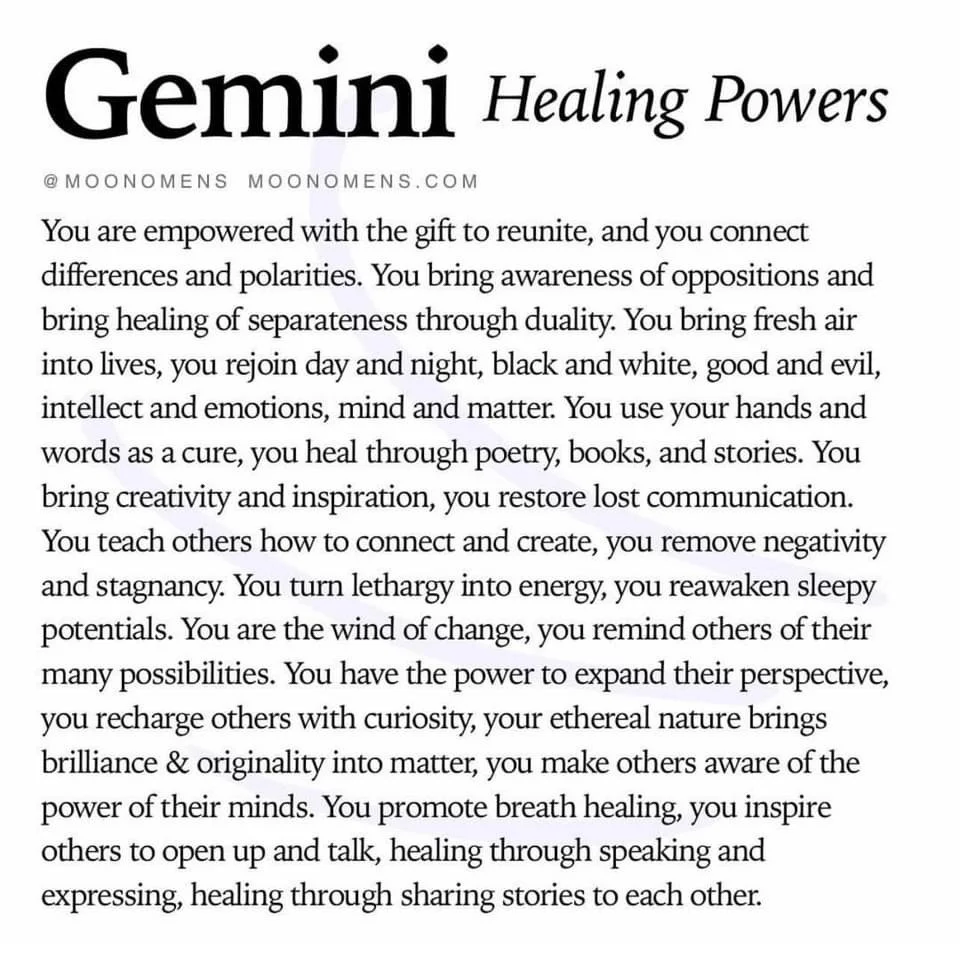 Gemini Healing Powers

@MOONOMENS MOONOMENS.COM

You are empowered with the gift to reunite, and you connect differences and polarities. You bring awareness of oppositions and bring healing of separateness through duality. You bring fresh air into lives, you rejoin day and night, black and white, good and evil, intellect and emotions, mind and matter. You use your hands and words as a cure, you heal through poetry, books, and stories. You bring creativity and inspiration, you restore lost communication. You teach others how to connect and create, you remove negativity and stagnancy. You turn lethargy into energy, you reawaken sleepy potentials. You are the wind of change, you remind others of their many possibilities. You have the power to expand their perspective, you recharge others with curiosity, your ethereal nature brings brilliance & originality into matter, you make others aware of the power of their minds. You promote breath healing, you inspire others to open up and talk, healing through speaking and expressing, healing through sharing stories to each other.